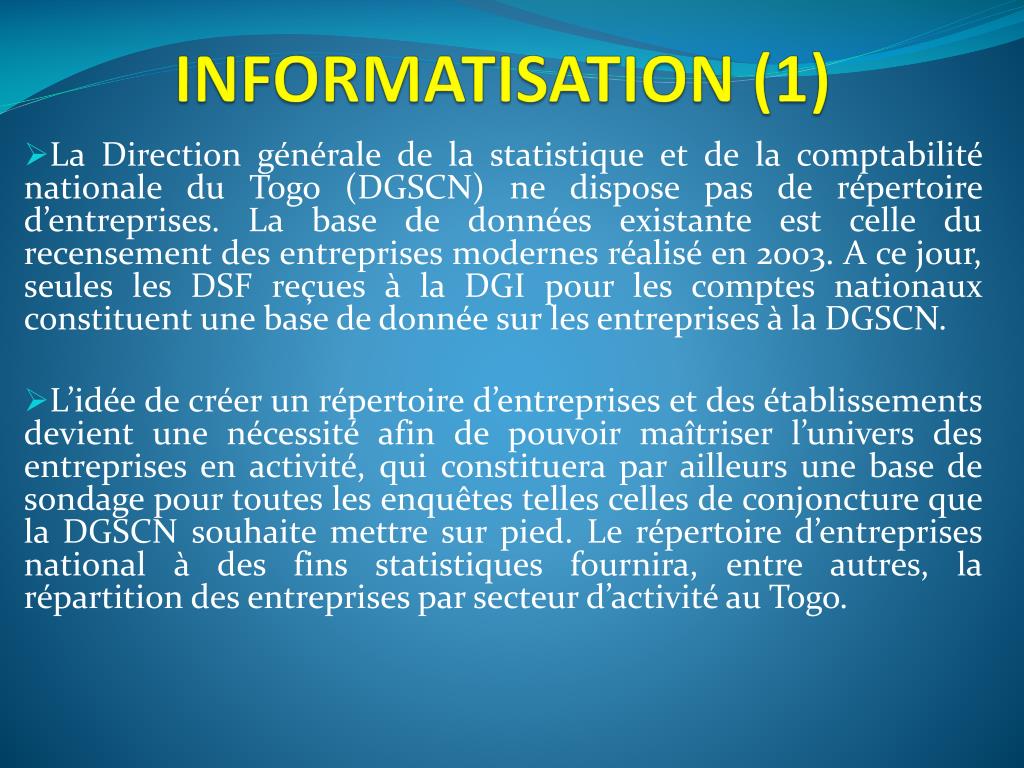 INFORMATISATION (1)

➢La Direction générale de la statistique et de la comptabilité nationale du Togo (DGSCN) ne dispose pas de répertoire d'entreprises. La base de données existante est celle du recensement des entreprises modernes réalisé en 2003. A ce jour, seules les DSF reçues à la DGI pour les comptes nationaux constituent une base de donnée sur les entreprises à la DGSCN.

➢L'idée de créer un répertoire d'entreprises et des établissements devient une nécessité afin de pouvoir maîtriser l'univers des entreprises en activité, qui constituera par ailleurs une base de sondage pour toutes les enquêtes telles celles de conjoncture que la DGSCN souhaite mettre sur pied. Le répertoire d'entreprises national à des fins statistiques fournira, entre autres, la répartition des entreprises par secteur d'activité au Togo.